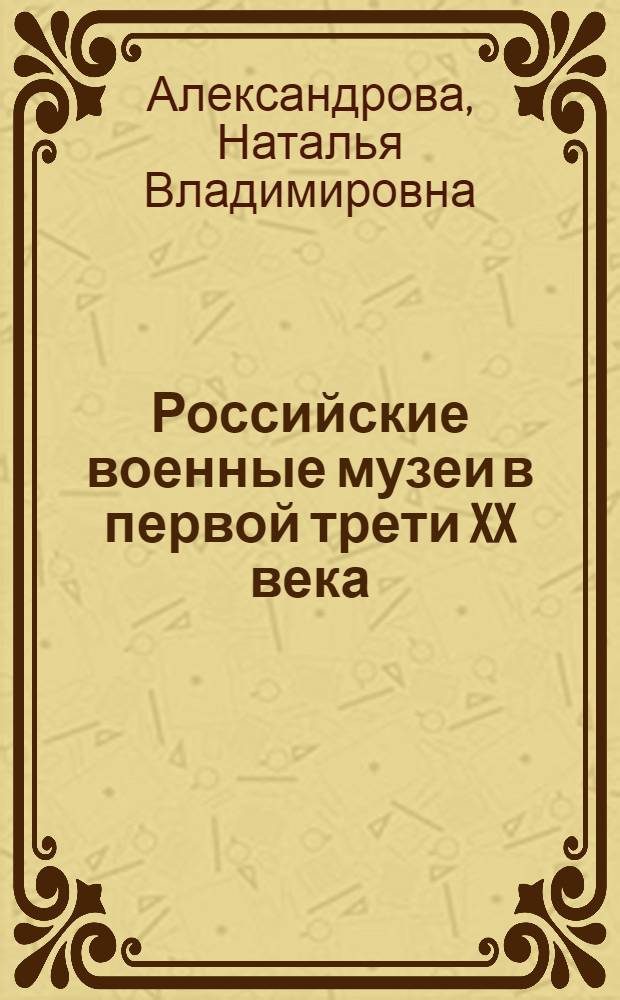 Александрова, Наталья Владимировна

Российские военные музеи в первой трети XX века